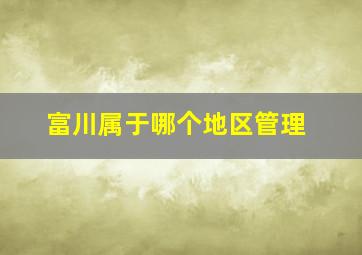 富川属于哪个地区管理